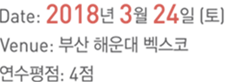 Date: 2018년 3월 24일 (토)
Venue: 부산 해운대 벡스코
연수평점: 4점